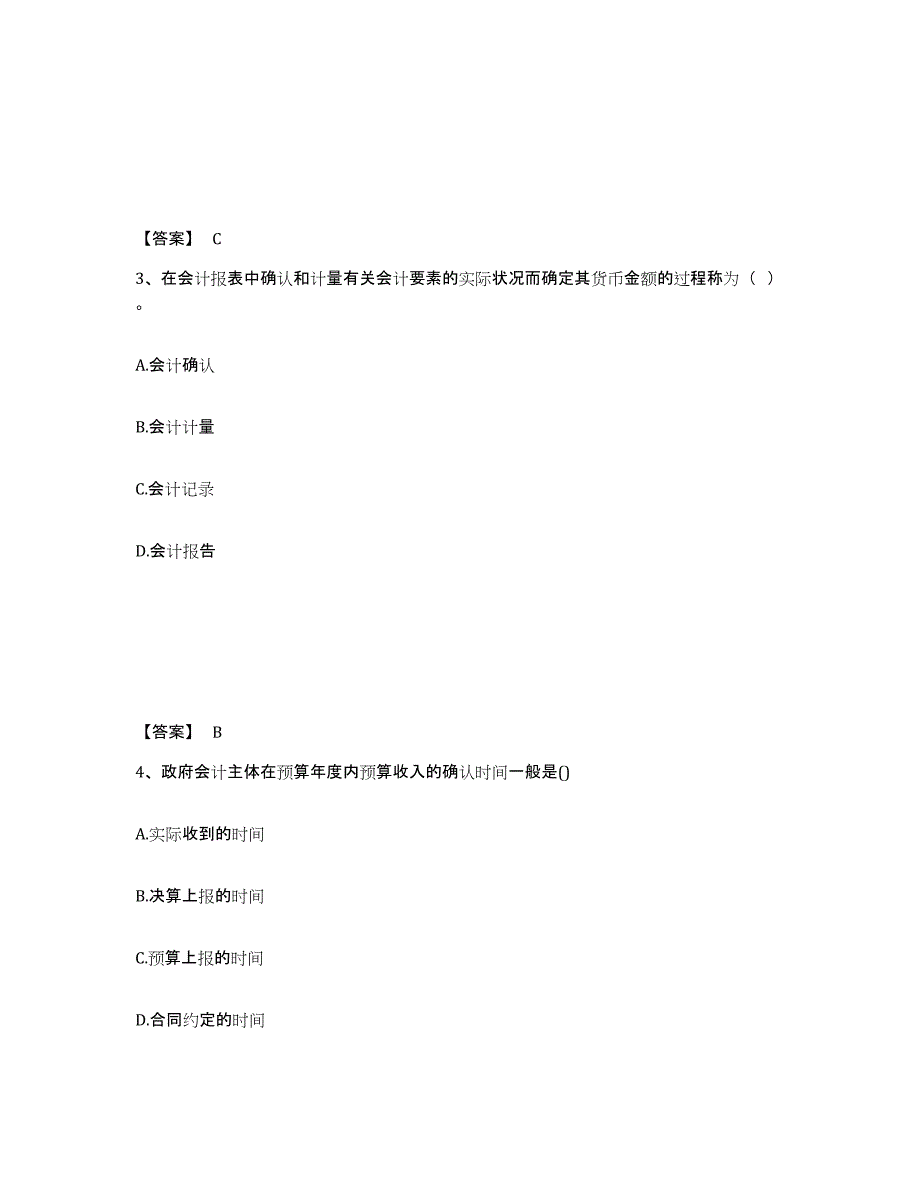 【答案】 C

3、在会计报表中确认和计量有关会计要素的实际状况而确定其货币金额的过程称为（ ）。

A.会计确认

B.会计计量

C.会计记录

D.会计报告

【答案】 B

4、政府会计主体在预算年度内预算收入的确认时间一般是()

A.实际收到的时间

B.决算上报的时间

C.预算上报的时间

D.合同约定的时间